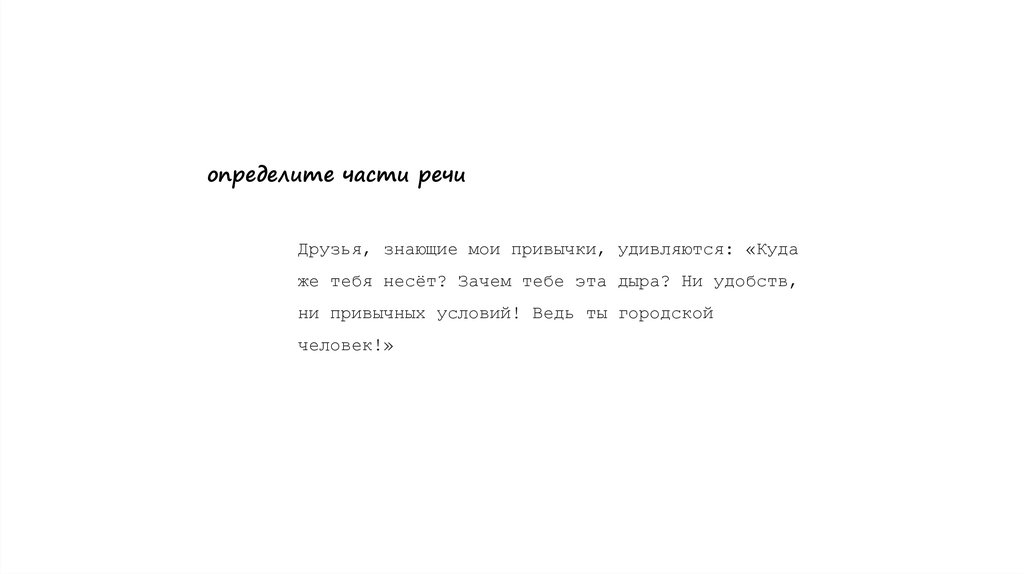 определите части речи

Друзья, знающие мои привычки, удивляются: «Куда же тебя несёт? Зачем тебе эта дыра? Ни удобств, ни привычных условий! Ведь ты городской человек!»